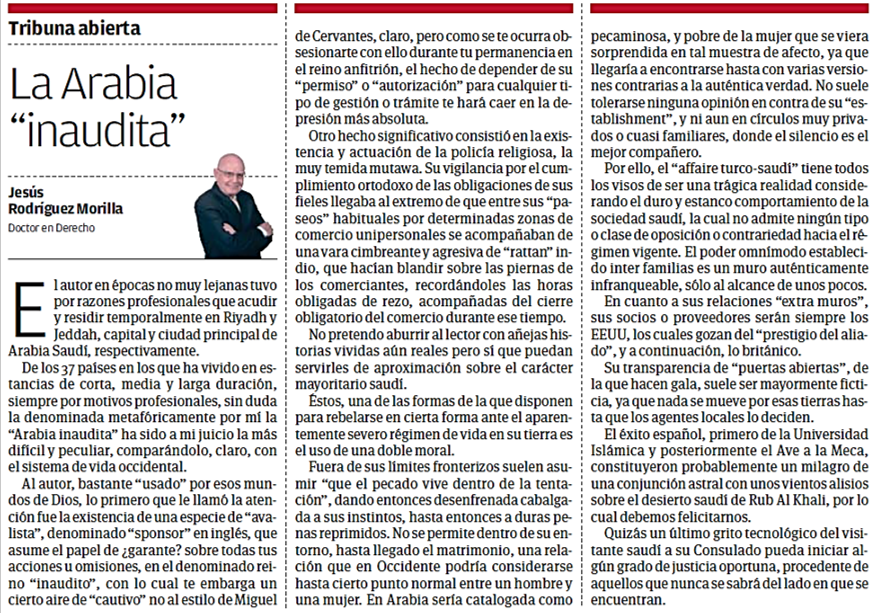 Tribuna abierta

La Arabia "inaudita"

Jesús Rodríguez Morilla
Doctor en Derecho

El autor en épocas no muy lejanas tuvo por razones profesionales que acudir y residir temporalmente en Riyadh y Jeddah, capital y ciudad principal de Arabia Saudí, respectivamente.

De los 37 países en los que ha vivido en estancias de corta, media y larga duración, siempre por motivos profesionales, sin duda la denominada metafóricamente por mí la "Arabia inaudita" ha sido a mi juicio la más difícil y peculiar, comparándolo, claro, con el sistema de vida occidental.

Al autor, bastante "usado" por esos mundos de Dios, lo primero que le llamó la atención fue la existencia de una especie de "avalista", denominado "sponsor" en inglés, que asume el papel de ¿garante? sobre todas tus acciones u omisiones, en el denominado reino "inaudito", con lo cual te embarga un cierto aire de "cautivo" no al estilo de Miguel de Cervantes, claro, pero como se te ocurra obsesionarte con ello durante tu permanencia en el reino anfitrión, el hecho de depender de su "permiso" o "autorización" para cualquier tipo de gestión o trámite te hará caer en la depresión más absoluta.

Otro hecho significativo consistió en la existencia y actuación de la policía religiosa, la muy temida mutawa. Su vigilancia por el cumplimiento ortodoxo de las obligaciones de sus fieles llegaba al extremo de que entre sus "paseos" habituales por determinadas zonas de comercio unipersonales se acompañaban de una vara cimbreante y agresiva de "rattan" indio, que hacían blandir sobre las piernas de los comerciantes, recordándoles las horas obligadas de rezo, acompañadas del cierre obligatorio del comercio durante ese tiempo.

No pretendo aburrir al lector con añejas historias vividas aún reales pero sí que puedan servirles de aproximación sobre el carácter mayoritario saudí.

Éstos, una de las formas de la que disponen para rebelarse en cierta forma ante el aparentemente severo régimen de vida en su tierra es el uso de una doble moral.

Fuera de sus límites fronterizos suelen asumir "que el pecado vive dentro de la tentación", dando entonces desenfrenada cabalgada a sus instintos, hasta entonces a duras penas reprimidos. No se permite dentro de su entorno, hasta llegado el matrimonio, una relación que en Occidente podría considerarse hasta cierto punto normal entre un hombre y una mujer. En Arabia sería catalogada como pecaminosa, y pobre de la mujer que se viera sorprendida en tal muestra de afecto, ya que llegaría a encontrarse hasta con varias versiones contrarias a la auténtica verdad. No suele tolerarse ninguna opinión en contra de su "establishment", y ni aun en círculos muy privados o cuasi familiares, donde el silencio es el mejor compañero.

Por ello, el "affaire turco-saudí" tiene todos los visos de ser una trágica realidad considerando el duro y estanco comportamiento de la sociedad saudí, la cual no admite ningún tipo o clase de oposición o contrariedad hacia el régimen vigente. El poder omnímodo establecido inter familias es un muro auténticamente infranqueable, sólo al alcance de unos pocos.

En cuanto a sus relaciones "extra muros", sus socios o proveedores serán siempre los EEUU, los cuales gozan del "prestigio del aliado", y a continuación, lo británico.

Su transparencia de "puertas abiertas", de la que hacen gala, suele ser mayormente ficticia, ya que nada se mueve por esas tierras hasta que los agentes locales lo deciden.

El éxito español, primero de la Universidad Islámica y posteriormente el Ave a la Meca, constituyeron probablemente un milagro de una conjunción astral con unos vientos alisios sobre el desierto saudí de Rub Al Khali, por lo cual debemos felicitarnos.

Quizás un último grito tecnológico del visitante saudí a su Consulado pueda iniciar algún grado de justicia oportuna, procedente de aquellos que nunca se sabrá del lado en que se encuentran.